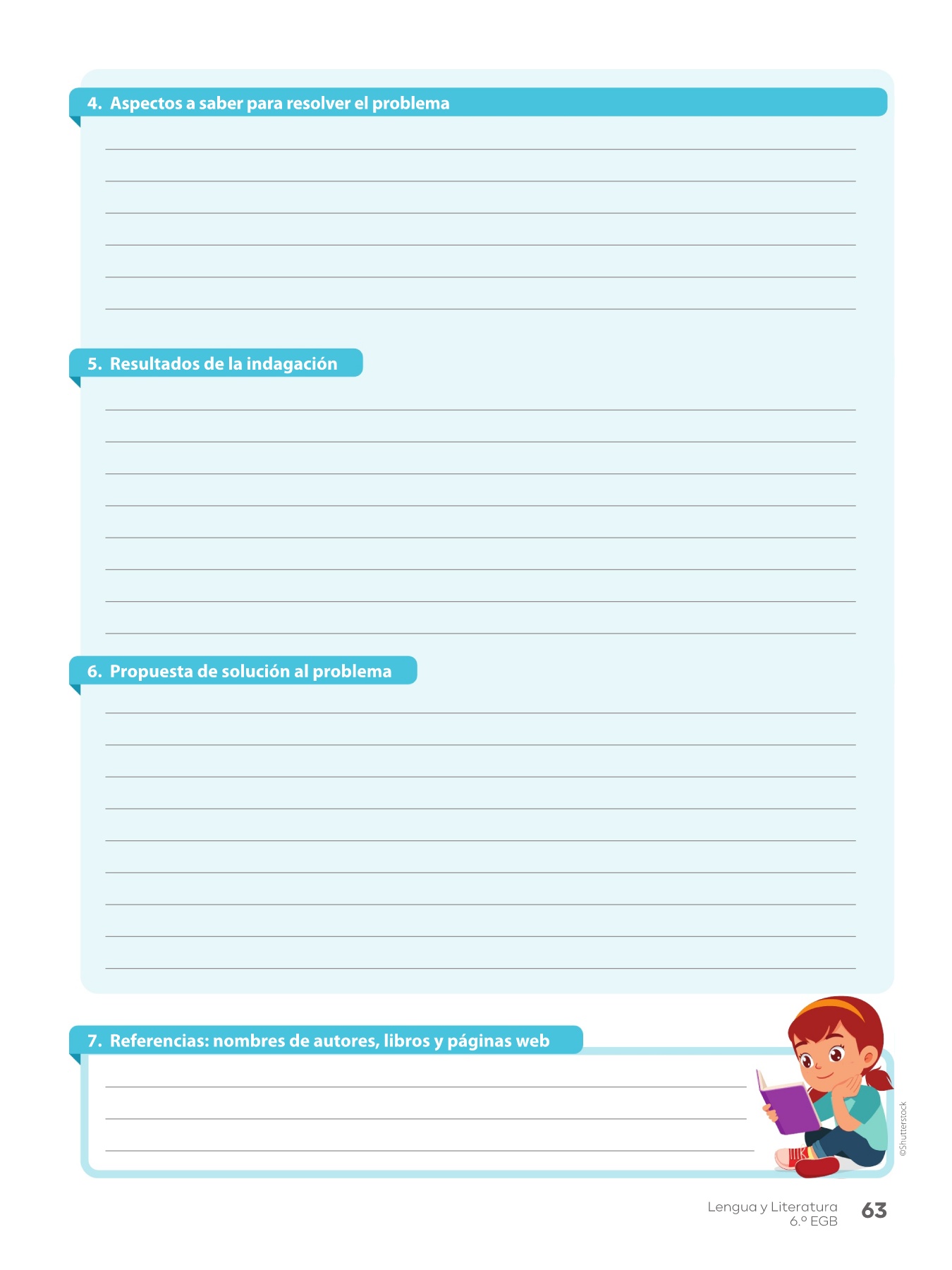 4. Aspectos a saber para resolver el problema

____
____
____
____
____
____

5. Resultados de la indagación

____
____
____
____
____
____
____
____

6. Propuesta de solución al problema

____
____
____
____
____
____
____
____
____

7. Referencias: nombres de autores, libros y páginas web

____
____
____

©Shutterstock

Lengua y Literatura
6.º EGB
63